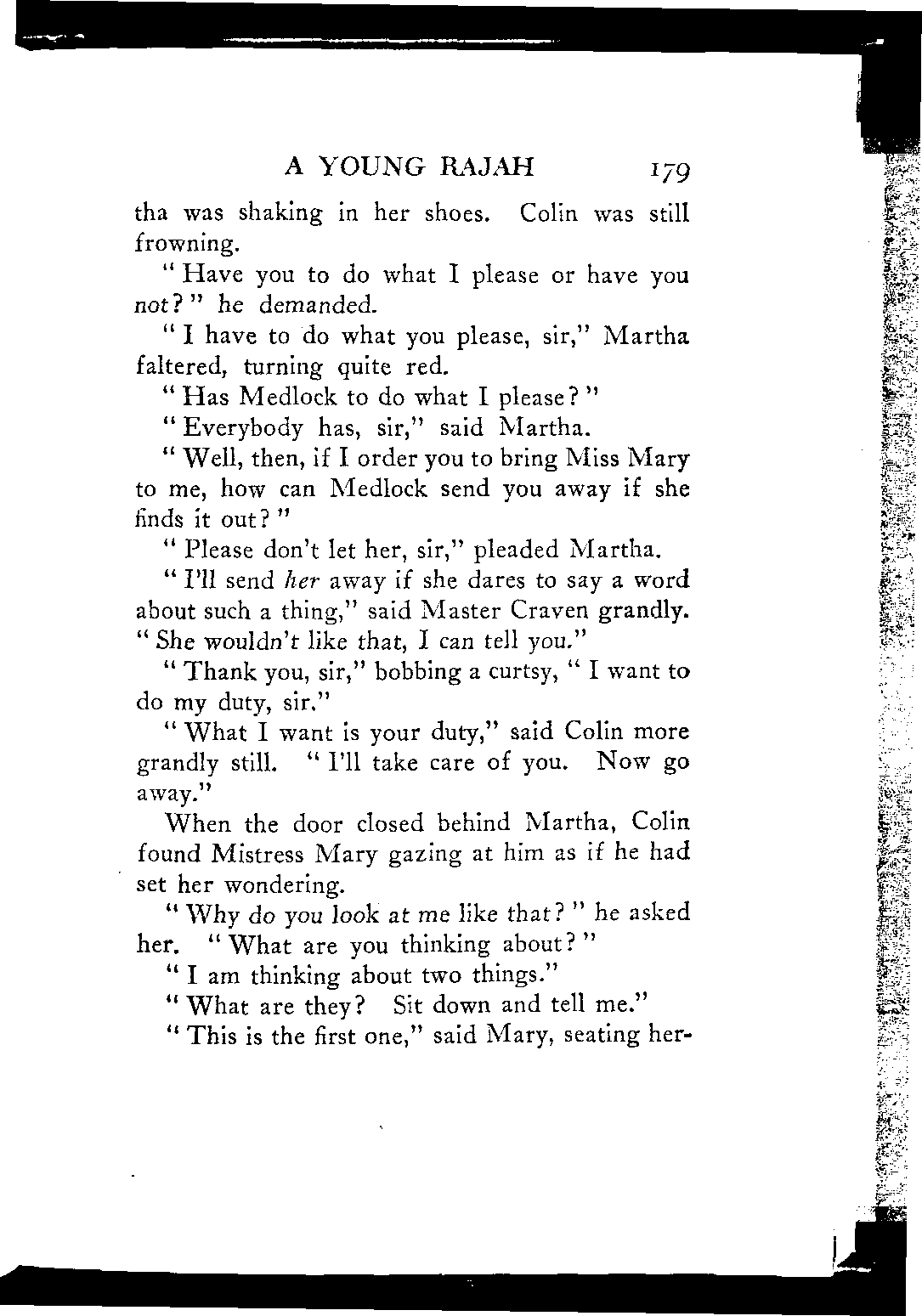 A YOUNG RAJAH 179

tha was shaking in her shoes. Colin was still frowning.

"Have you to do what I please or have you not?" he demanded.

"I have to do what you please, sir," Martha faltered, turning quite red.

"Has Medlock to do what I please?"

"Everybody has, sir," said Martha.

"Well, then, if I order you to bring Miss Mary to me, how can Medlock send you away if she finds it out?"

"Please don't let her, sir," pleaded Martha.

"I'll send her away if she dares to say a word about such a thing," said Master Craven grandly. "She wouldn't like that, I can tell you."

"Thank you, sir," bobbing a curtsy, "I want to do my duty, sir."

"What I want is your duty," said Colin more grandly still. "I'll take care of you. Now go away."

When the door closed behind Martha, Colin found Mistress Mary gazing at him as if he had set her wondering.

"Why do you look at me like that?" he asked her. "What are you thinking about?"

"I am thinking about two things."

"What are they? Sit down and tell me."

"This is the first one," said Mary, seating her-